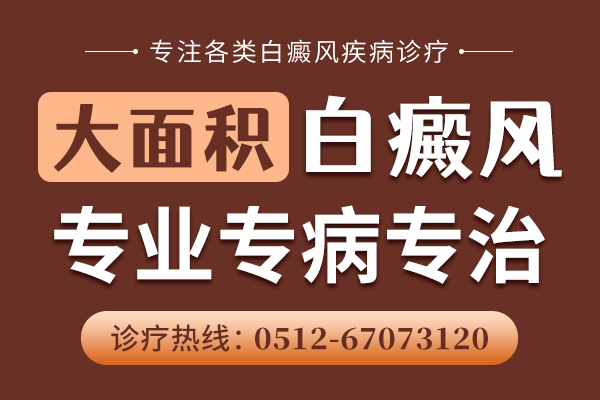 专注各类白癜风疾病诊疗

大面积 白癜风

专业专病专治

诊疗热线：0512-67073120